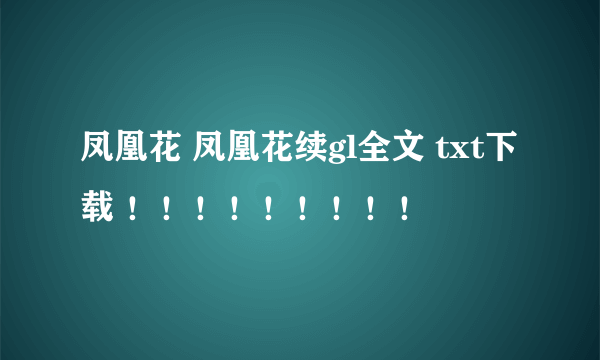 凤凰花 凤凰花续gl全文 txt下载！！！！！！！！！